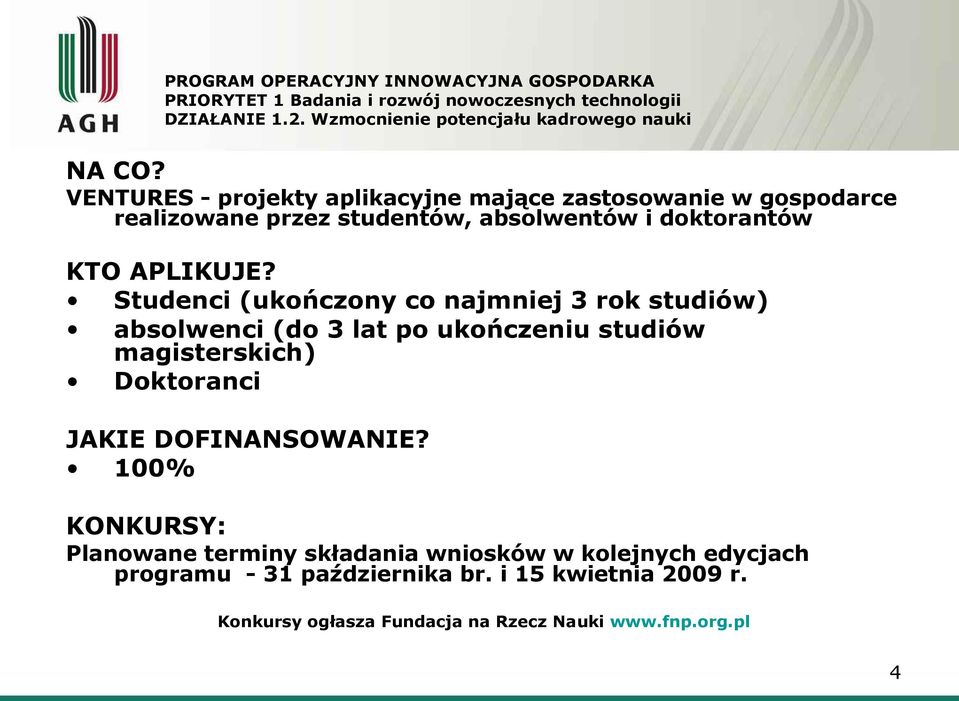 AGH

PROGRAM OPERACYJNY INNOWACYJNA GOSPODARKA
PRIORYTET 1 Badania i rozwój nowoczesnych technologii
DZIAŁANIE 1.2. Wzmocnienie potencjału kadrowego nauki

NA CO?
VENTURES - projekty aplikacyjne mające zastosowanie w gospodarce realizowane przez studentów, absolwentów i doktorantów

KTO APLIKUJE?
• Studenci (ukończony co najmniej 3 rok studiów)
• absolwenci (do 3 lat po ukończeniu studiów magisterskich)
• Doktoranci

JAKIE DOFINANSOWANIE?
• 100%

KONKURSY:
Planowane terminy składania wniosków w kolejnych edycjach programu - 31 października br. i 15 kwietnia 2009 r.

Konkursy ogłasza Fundacja na Rzecz Nauki www.fnp.org.pl

4